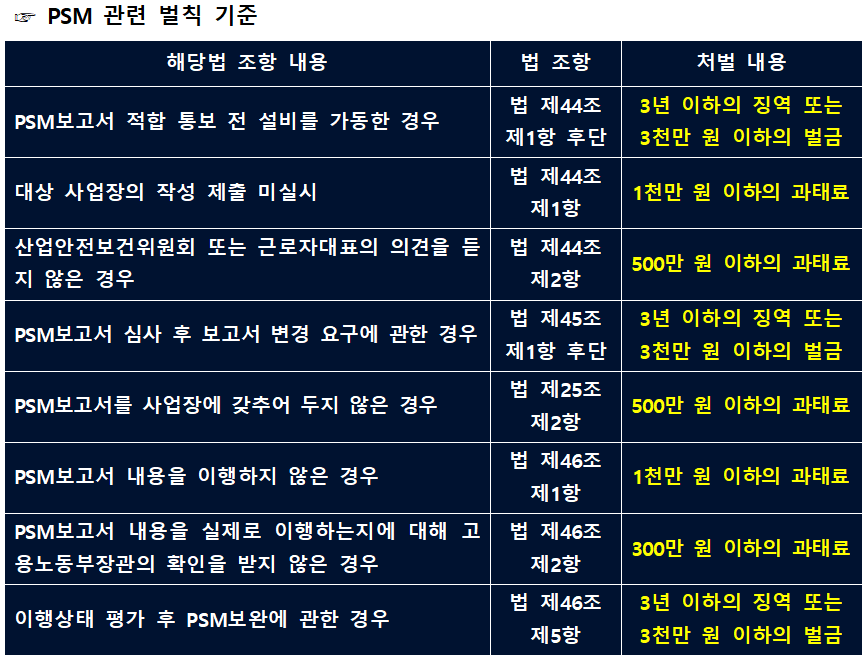 ☞ PSM 관련 벌칙 기준

| 해당법 조항 내용 | 법 조항 | 처벌 내용 |
|---|---|---|
| PSM보고서 적합 통보 전 설비를 가동한 경우 | 법 제44조 제1항 후단 | 3년 이하의 징역 또는 3천만 원 이하의 벌금 |
| 대상 사업장의 작성 제출 미실시 | 법 제44조 제1항 | 1천만 원 이하의 과태료 |
| 산업안전보건위원회 또는 근로자대표의 의견을 듣지 않은 경우 | 법 제44조 제2항 | 500만 원 이하의 과태료 |
| PSM보고서 심사 후 보고서 변경 요구에 관한 경우 | 법 제45조 제1항 후단 | 3년 이하의 징역 또는 3천만 원 이하의 벌금 |
| PSM보고서를 사업장에 갖추어 두지 않은 경우 | 법 제25조 제2항 | 500만 원 이하의 과태료 |
| PSM보고서 내용을 이행하지 않은 경우 | 법 제46조 제1항 | 1천만 원 이하의 과태료 |
| PSM보고서 내용을 실제로 이행하는지에 대해 고용노동부장관의 확인을 받지 않은 경우 | 법 제46조 제2항 | 300만 원 이하의 과태료 |
| 이행상태 평가 후 PSM보완에 관한 경우 | 법 제46조 제5항 | 3년 이하의 징역 또는 3천만 원 이하의 벌금 |